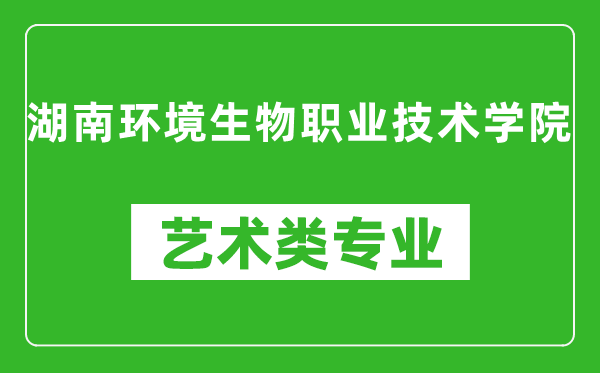 湖南环境生物职业技术学院

艺术类专业